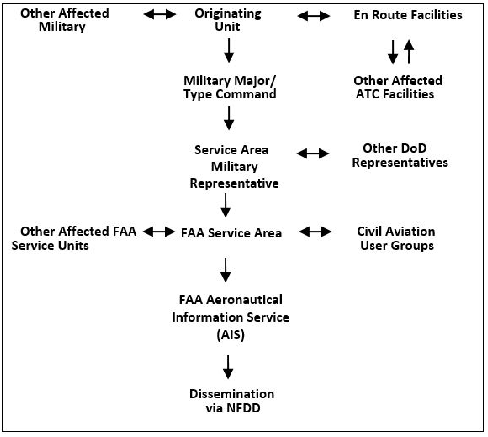 Other Affected Military

Originating Unit

En Route Facilities

Military Major/ Type Command

Other Affected ATC Facilities

Service Area Military Representative

Other DoD Representatives

Other Affected FAA Service Units

FAA Service Area

Civil Aviation User Groups

FAA Aeronautical Information Service (AIS)

Dissemination via NFDD